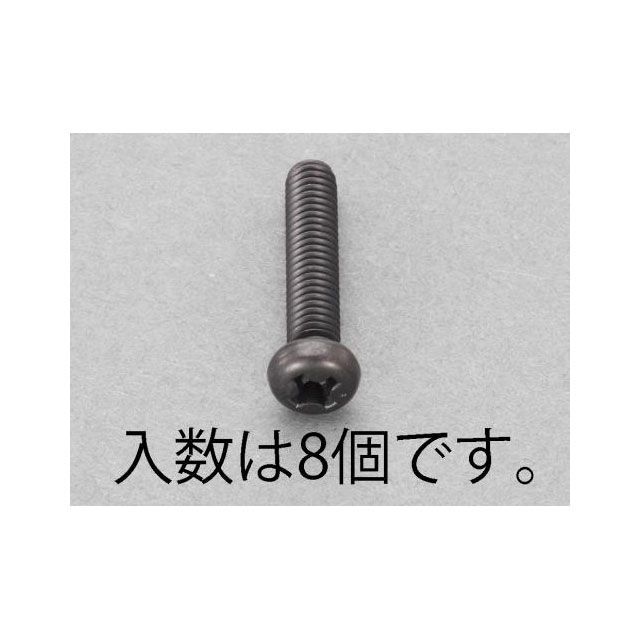 入数は8個です。